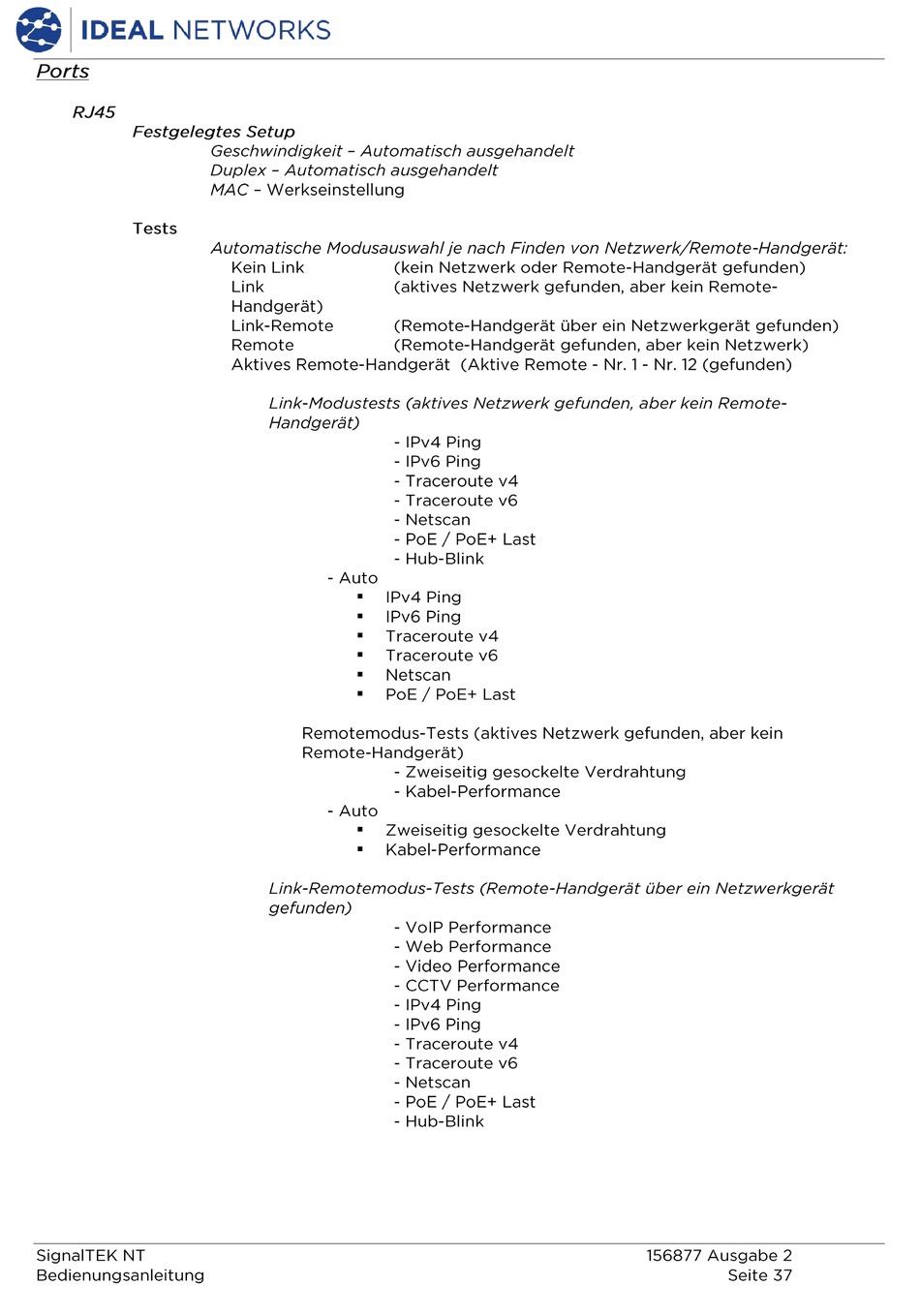 IDEAL NETWORKS

Ports

RJ45

Festgelegtes Setup
Geschwindigkeit – Automatisch ausgehandelt
Duplex – Automatisch ausgehandelt
MAC – Werkseinstellung

Tests
Automatische Modusauswahl je nach Finden von Netzwerk/Remote-Handgerät:
Kein Link (kein Netzwerk oder Remote-Handgerät gefunden)
Link (aktives Netzwerk gefunden, aber kein Remote-Handgerät)
Link-Remote (Remote-Handgerät über ein Netzwerkgerät gefunden)
Remote (Remote-Handgerät gefunden, aber kein Netzwerk)
Aktives Remote-Handgerät (Aktive Remote - Nr. 1 - Nr. 12 (gefunden)

Link-Modustests (aktives Netzwerk gefunden, aber kein Remote-Handgerät)
- IPv4 Ping
- IPv6 Ping
- Traceroute v4
- Traceroute v6
- Netscan
- PoE / PoE+ Last
- Hub-Blink
- Auto
▪ IPv4 Ping
▪ IPv6 Ping
▪ Traceroute v4
▪ Traceroute v6
▪ Netscan
▪ PoE / PoE+ Last

Remotemodus-Tests (aktives Netzwerk gefunden, aber kein Remote-Handgerät)
- Zweiseitig gesockelte Verdrahtung
- Kabel-Performance
- Auto
▪ Zweiseitig gesockelte Verdrahtung
▪ Kabel-Performance

Link-Remotemodus-Tests (Remote-Handgerät über ein Netzwerkgerät gefunden)
- VoIP Performance
- Web Performance
- Video Performance
- CCTV Performance
- IPv4 Ping
- IPv6 Ping
- Traceroute v4
- Traceroute v6
- Netscan
- PoE / PoE+ Last
- Hub-Blink

SignalTEK NT
Bedienungsanleitung
156877 Ausgabe 2
Seite 37